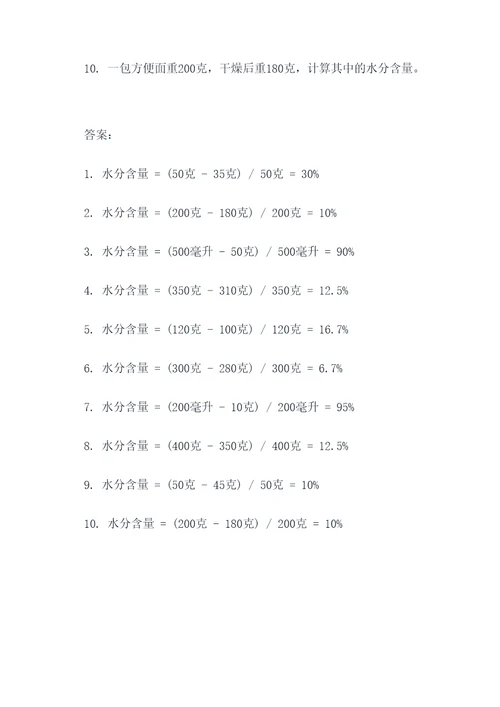 10. 一包方便面重200克，干燥后重180克，计算其中的水分含量。

答案：

1. 水分含量 = （50克 - 35克） / 50克 = 30%

2. 水分含量 = （200克 - 180克） / 200克 = 10%

3. 水分含量 = （500毫升 - 50克） / 500毫升 = 90%

4. 水分含量 = （350克 - 310克） / 350克 = 12.5%

5. 水分含量 = （120克 - 100克） / 120克 = 16.7%

6. 水分含量 = （300克 - 280克） / 300克 = 6.7%

7. 水分含量 = （200毫升 - 10克） / 200毫升 = 95%

8. 水分含量 = （400克 - 350克） / 400克 = 12.5%

9. 水分含量 = （50克 - 45克） / 50克 = 10%

10. 水分含量 = （200克 - 180克） / 200克 = 10%